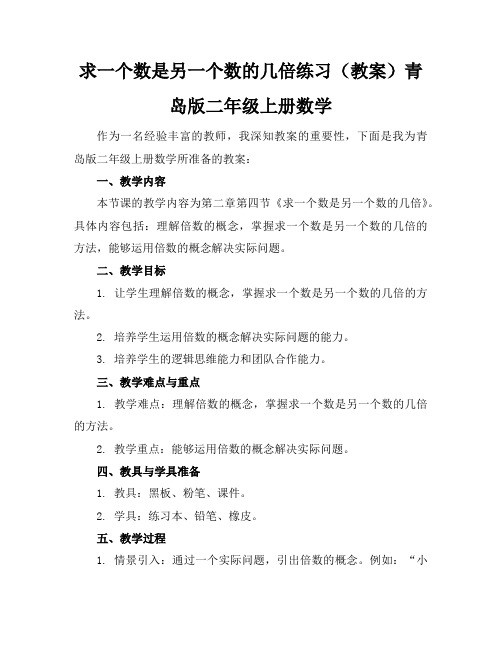 求一个数是另一个数的几倍练习（教案）青岛版二年级上册数学

作为一名经验丰富的教师，我深知教案的重要性，下面是我为青岛版二年级上册数学所准备的教案：

一、教学内容

本节课的教学内容为第二章第四节《求一个数是另一个数的几倍》。具体内容包括：理解倍数的概念，掌握求一个数是另一个数的几倍的方法，能够运用倍数的概念解决实际问题。

二、教学目标

1. 让学生理解倍数的概念，掌握求一个数是另一个数的几倍的方法。

2. 培养学生运用倍数的概念解决实际问题的能力。

3. 培养学生的逻辑思维能力和团队合作能力。

三、教学难点与重点

1. 教学难点：理解倍数的概念，掌握求一个数是另一个数的几倍的方法。

2. 教学重点：能够运用倍数的概念解决实际问题。

四、教具与学具准备

1. 教具：黑板、粉笔、课件。

2. 学具：练习本、铅笔、橡皮。

五、教学过程

1. 情景引入：通过一个实际问题，引出倍数的概念。例如：“小